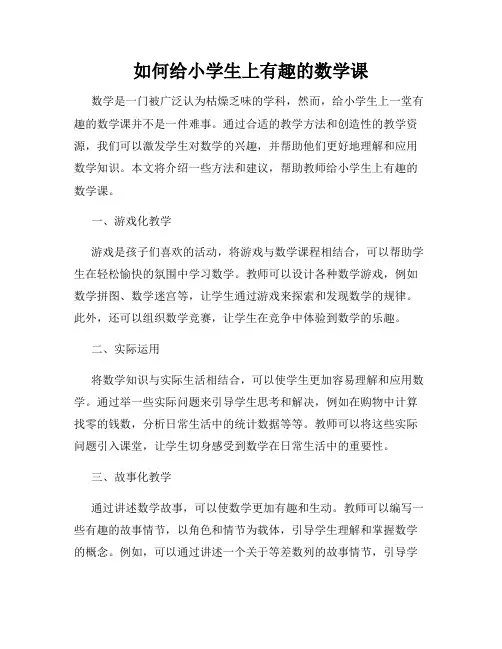 如何给小学生上有趣的数学课

数学是一门被广泛认为枯燥乏味的学科，然而，给小学生上一堂有趣的数学课并不是一件难事。通过合适的教学方法和创造性的教学资源，我们可以激发学生对数学的兴趣，并帮助他们更好地理解和应用数学知识。本文将介绍一些方法和建议，帮助教师给小学生上有趣的数学课。

一、游戏化教学

游戏是孩子们喜欢的活动，将游戏与数学课程相结合，可以帮助学生在轻松愉快的氛围中学习数学。教师可以设计各种数学游戏，例如数学拼图、数学迷宫等，让学生通过游戏来探索和发现数学的规律。此外，还可以组织数学竞赛，让学生在竞争中体验到数学的乐趣。

二、实际运用

将数学知识与实际生活相结合，可以使学生更加容易理解和应用数学。通过举一些实际问题来引导学生思考和解决，例如在购物中计算找零的钱数，分析日常生活中的统计数据等等。教师可以将这些实际问题引入课堂，让学生切身感受到数学在日常生活中的重要性。

三、故事化教学

通过讲述数学故事，可以使数学更加有趣和生动。教师可以编写一些有趣的故事情节，以角色和情节为载体，引导学生理解和掌握数学的概念。例如，可以通过讲述一个关于等差数列的故事情节，引导学